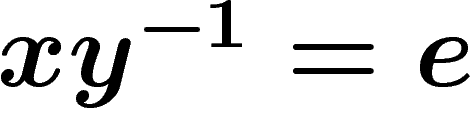 $xy^{-1} = e$